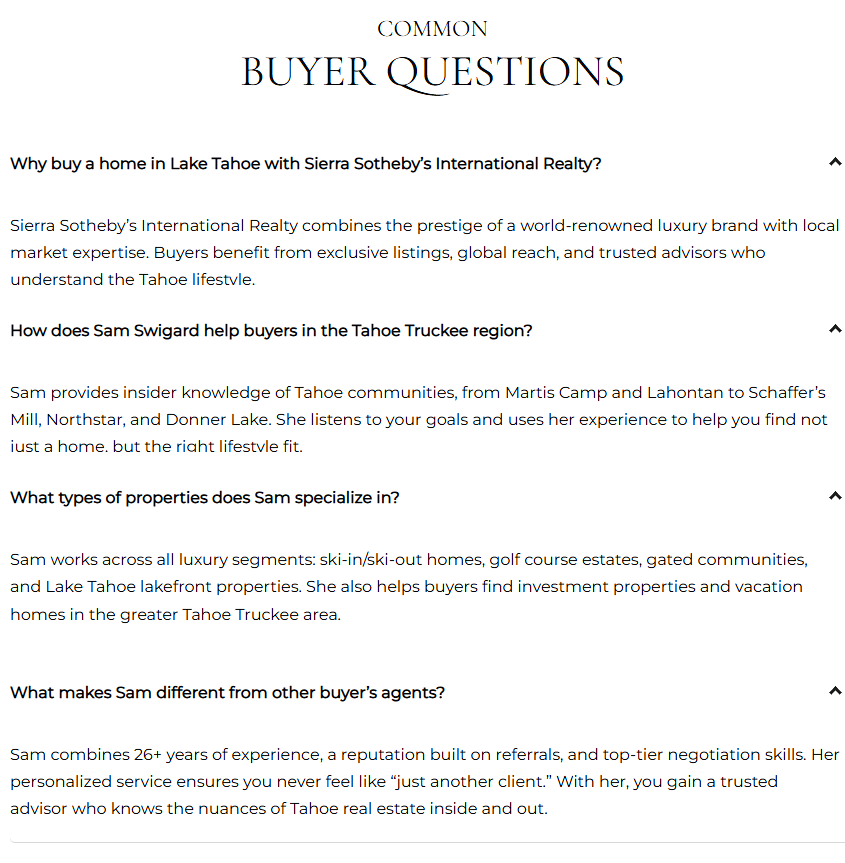 COMMON
BUYER QUESTIONS

Why buy a home in Lake Tahoe with Sierra Sotheby's International Realty?

Sierra Sotheby's International Realty combines the prestige of a world-renowned luxury brand with local market expertise. Buyers benefit from exclusive listings, global reach, and trusted advisors who understand the Tahoe lifestyle.

How does Sam Swigard help buyers in the Tahoe Truckee region?

Sam provides insider knowledge of Tahoe communities, from Martis Camp and Lahontan to Schaffer's Mill, Northstar, and Donner Lake. She listens to your goals and uses her experience to help you find not just a home, but the right lifestyle fit.

What types of properties does Sam specialize in?

Sam works across all luxury segments: ski-in/ski-out homes, golf course estates, gated communities, and Lake Tahoe lakefront properties. She also helps buyers find investment properties and vacation homes in the greater Tahoe Truckee area.

What makes Sam different from other buyer's agents?

Sam combines 26+ years of experience, a reputation built on referrals, and top-tier negotiation skills. Her personalized service ensures you never feel like "just another client." With her, you gain a trusted advisor who knows the nuances of Tahoe real estate inside and out.